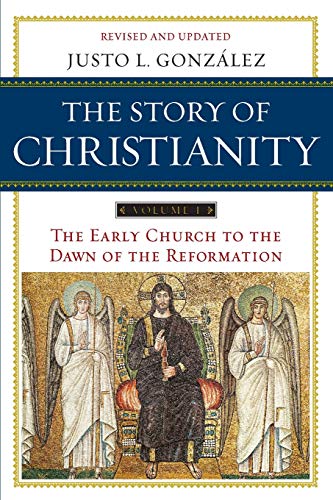 REVISED AND UPDATED

JUSTO L. GONZÁLEZ

THE STORY OF CHRISTIANITY

VOLUME I

THE EARLY CHURCH TO THE DAWN OF THE REFORMATION